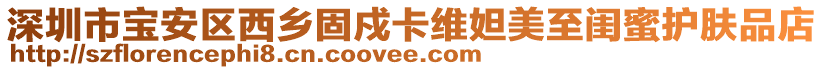 深圳市宝安区西乡固戍卡维妲美至闺蜜护肤品店
http://szflorencephi8.cn.coovee.com